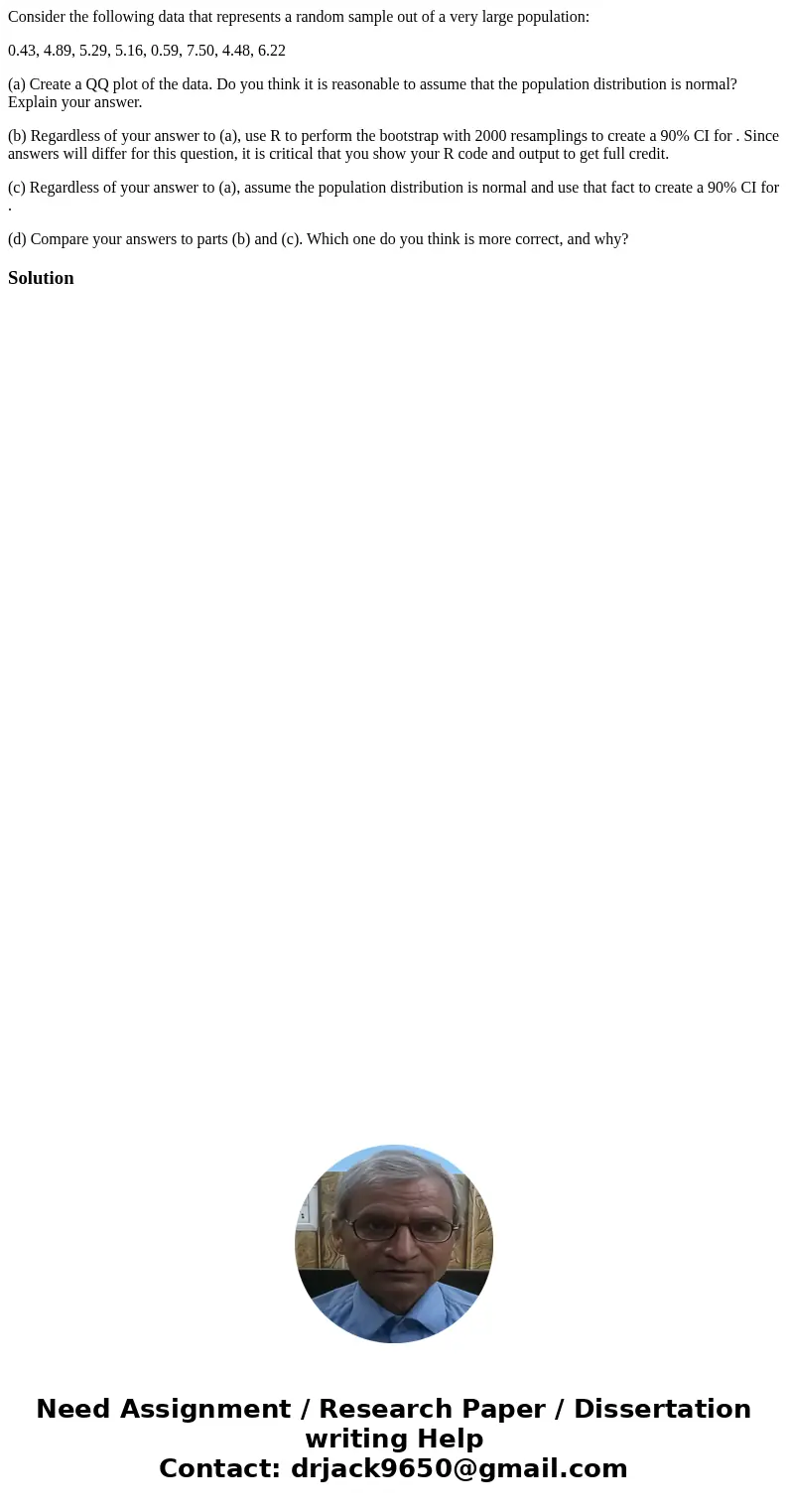 Consider the following data that represents a random sample out of a very large population:

0.43, 4.89, 5.29, 5.16, 0.59, 7.50, 4.48, 6.22

(a) Create a QQ plot of the data. Do you think it is reasonable to assume that the population distribution is normal? Explain your answer.

(b) Regardless of your answer to (a), use R to perform the bootstrap with 2000 resamplings to create a 90% CI for . Since answers will differ for this question, it is critical that you show your R code and output to get full credit.

(c) Regardless of your answer to (a), assume the population distribution is normal and use that fact to create a 90% CI for .

(d) Compare your answers to parts (b) and (c). Which one do you think is more correct, and why?

Solution

Need Assignment / Research Paper / Dissertation writing Help
Contact: drjack9650@gmail.com